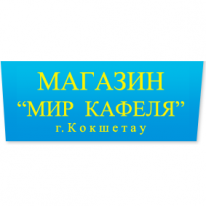 МАГАЗИН
“МИР КАФЕЛЯ”
г. Кокшетау